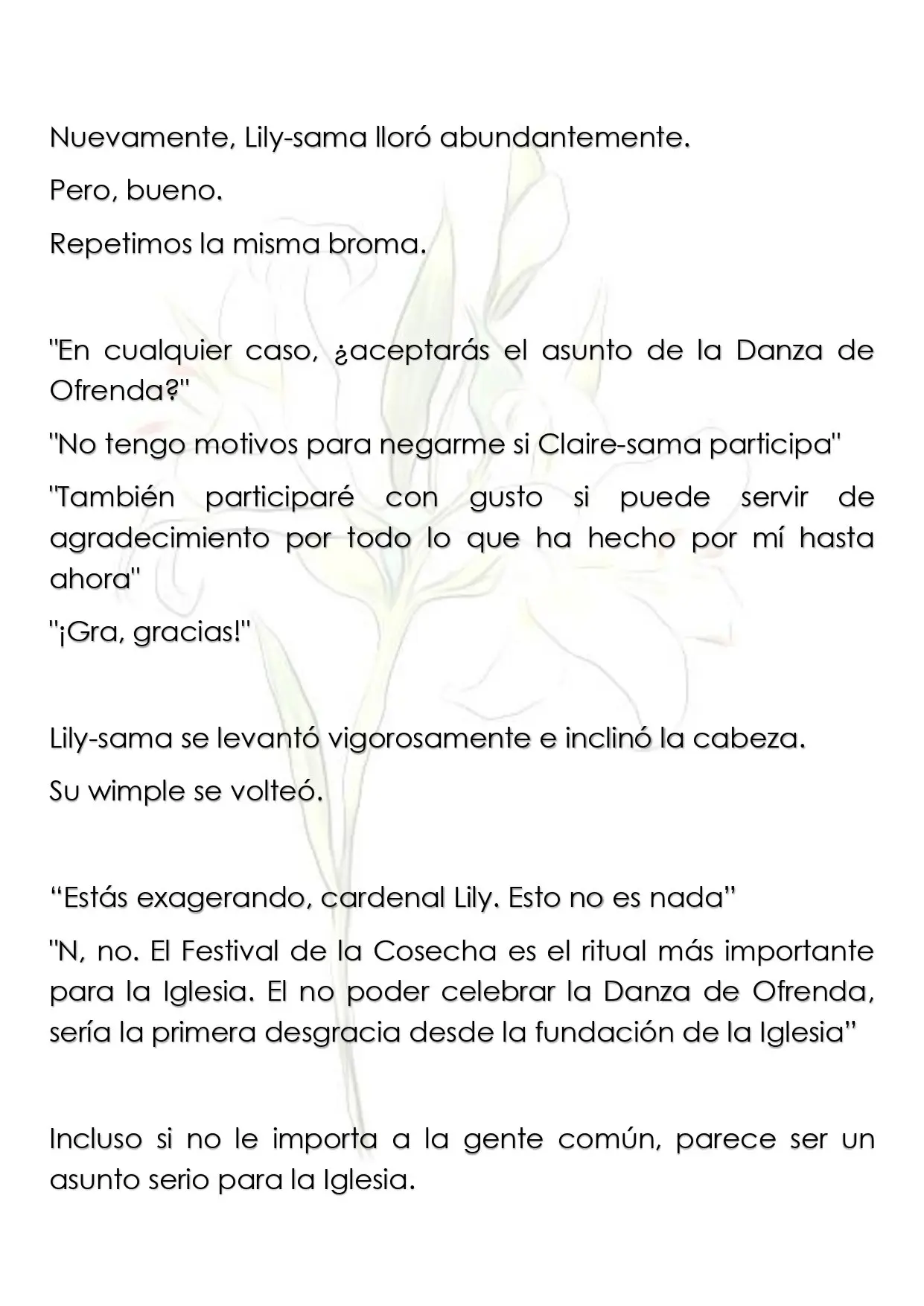 Nuevamente, Lily-sama lloró abundantemente.

Pero, bueno.

Repetimos la misma broma.

"En cualquier caso, ¿aceptarás el asunto de la Danza de Ofrenda?"

"No tengo motivos para negarme si Claire-sama participa"

"También participaré con gusto si puede servir de agradecimiento por todo lo que ha hecho por mí hasta ahora"

"¡Gra, gracias!"

Lily-sama se levantó vigorosamente e inclinó la cabeza.

Su wimple se volteó.

"Estás exagerando, cardenal Lily. Esto no es nada"

"N, no. El Festival de la Cosecha es el ritual más importante para la Iglesia. El no poder celebrar la Danza de Ofrenda, sería la primera desgracia desde la fundación de la Iglesia"

Incluso si no le importa a la gente común, parece ser un asunto serio para la Iglesia.